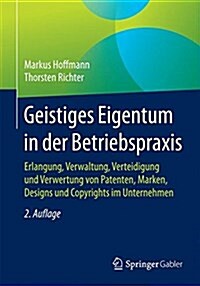 Markus Hoffmann
Thorsten Richter

Geistiges Eigentum in der Betriebspraxis

Erlangung, Verwaltung, Verteidigung und Verwertung von Patenten, Marken, Designs und Copyrights im Unternehmen

2. Auflage

Springer Gabler